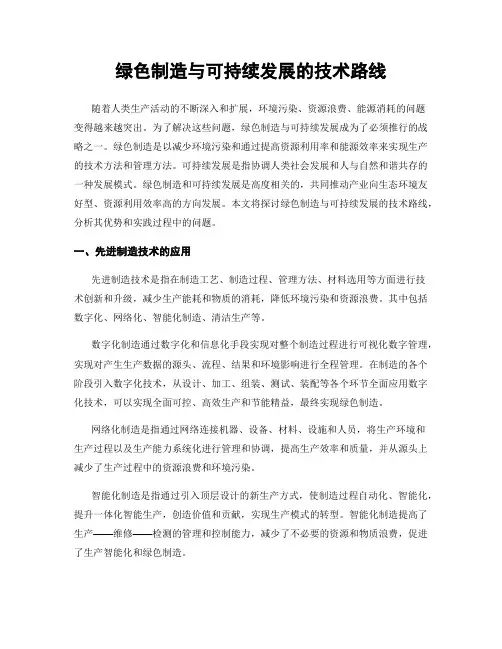 绿色制造与可持续发展的技术路线

随着人类生产活动的不断深入和扩展，环境污染、资源浪费、能源消耗的问题变得越来越突出。为了解决这些问题，绿色制造与可持续发展成为了必须推行的战略之一。绿色制造是以减少环境污染和通过提高资源利用率和能源效率来实现生产的技术方法和管理方法。可持续发展是指协调人类社会发展和人与自然和谐共存的一种发展模式。绿色制造和可持续发展是高度相关的，共同推动产业向生态环境友好型、资源利用效率高的方向发展。本文将探讨绿色制造与可持续发展的技术路线，分析其优势和实践过程中的问题。

一、先进制造技术的应用

先进制造技术是指在制造工艺、制造过程、管理方法、材料选用等方面进行技术创新和升级，减少生产能耗和物质的消耗，降低环境污染和资源浪费。其中包括数字化、网络化、智能化制造、清洁生产等。

数字化制造通过数字化和信息化手段实现对整个制造过程进行可视化数字管理，实现对产生生产数据的源头、流程、结果和环境影响进行全程管理。在制造的各个阶段引入数字化技术，从设计、加工、组装、测试、装配等各个环节全面应用数字化技术，可以实现全面可控、高效生产和节能精益，最终实现绿色制造。

网络化制造是指通过网络连接机器、设备、材料、设施和人员，将生产环境和生产过程以及生产能力系统化进行管理和协调，提高生产效率和质量，并从源头上减少了生产过程中的资源浪费和环境污染。

智能化制造是指通过引入顶层设计的新生产方式，使制造过程自动化、智能化，提升一体化智能生产，创造价值和贡献，实现生产模式的转型。智能化制造提高了生产——维修——检测的管理和控制能力，减少了不必要的资源和物质浪费，促进了生产智能化和绿色制造。